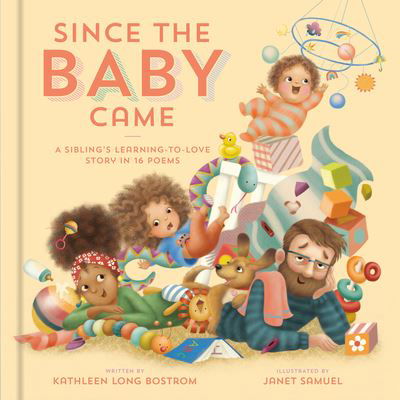 SINCE THE BABY CAME

A SIBLING'S LEARNING-TO-LOVE STORY IN 16 POEMS

WRITTEN BY
KATHLEEN LONG BOSTROM

ILLUSTRATED BY
JANET SAMUEL